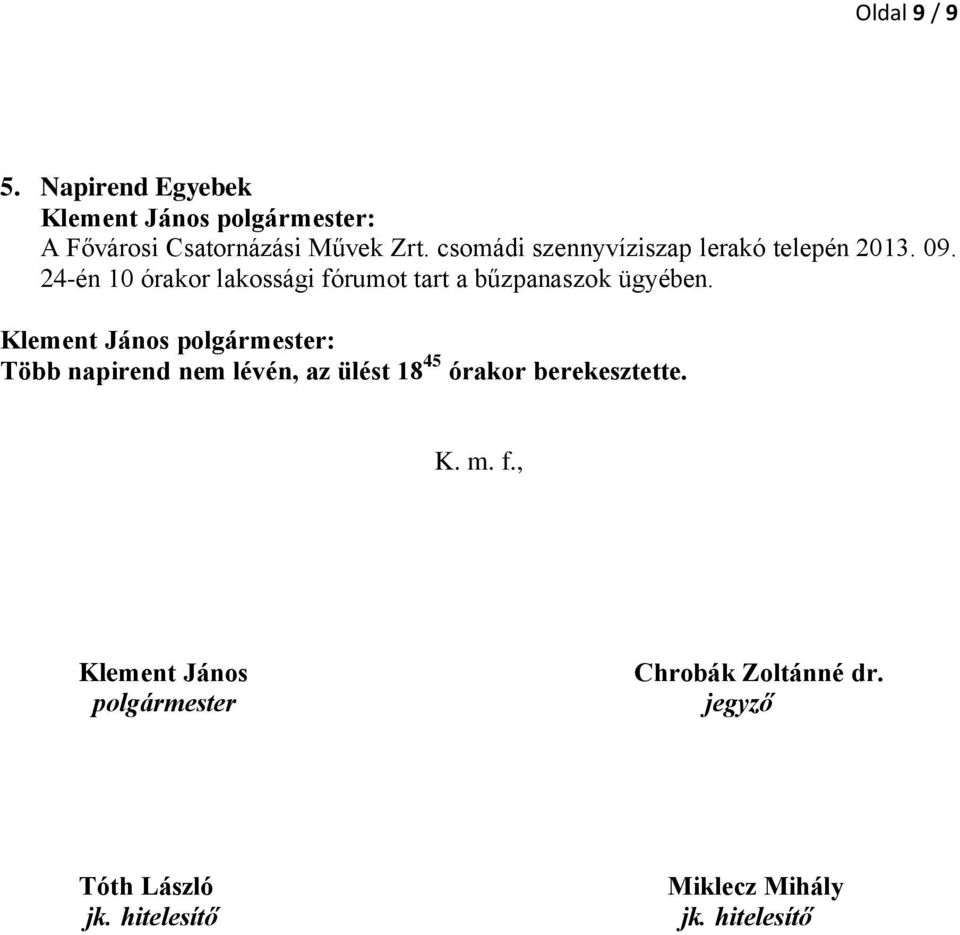 Oldal 9 / 9

5. Napirend Egyebek
Klement János polgármester:
A Fővárosi Csatornázási Művek Zrt. csomádi szennyvíziszap lerakó telepén 2013. 09. 24-én 10 órakor lakossági fórumot tart a bűzpanaszok ügyében.

Klement János polgármester:
Több napirend nem lévén, az ülést $18^{45}$ órakor berekesztette.

K. m. f.,

Klement János
polgármester

Chrobák Zoltánné dr.
jegyző

Tóth László
jk. hitelesítő

Miklecz Mihály
jk. hitelesítő